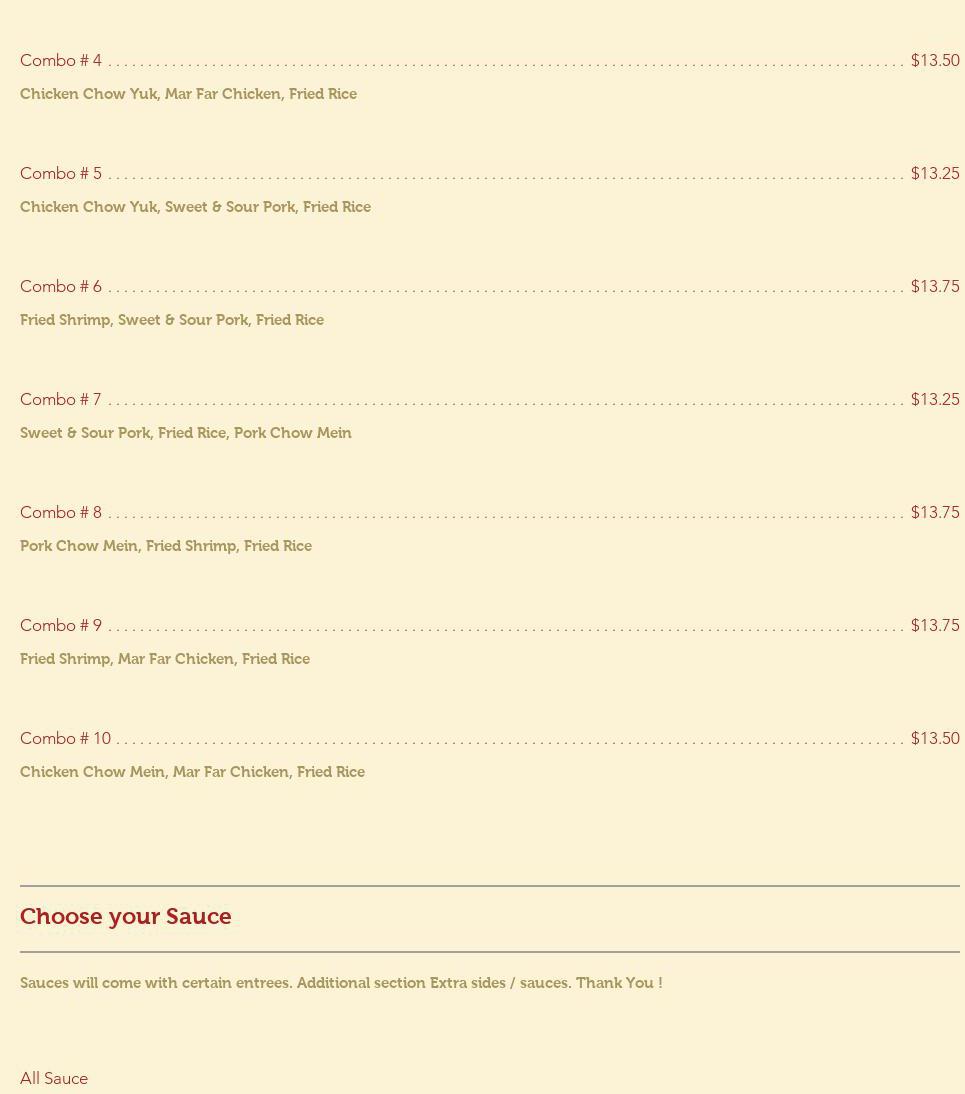 Combo # 4 $13.50
Chicken Chow Yuk, Mar Far Chicken, Fried Rice

Combo # 5 $13.25
Chicken Chow Yuk, Sweet & Sour Pork, Fried Rice

Combo # 6 $13.75
Fried Shrimp, Sweet & Sour Pork, Fried Rice

Combo # 7 $13.25
Sweet & Sour Pork, Fried Rice, Pork Chow Mein

Combo # 8 $13.75
Pork Chow Mein, Fried Shrimp, Fried Rice

Combo # 9 $13.75
Fried Shrimp, Mar Far Chicken, Fried Rice

Combo # 10 $13.50
Chicken Chow Mein, Mar Far Chicken, Fried Rice

Choose your Sauce

Sauces will come with certain entrees. Additional section Extra sides / sauces. Thank You !

All Sauce